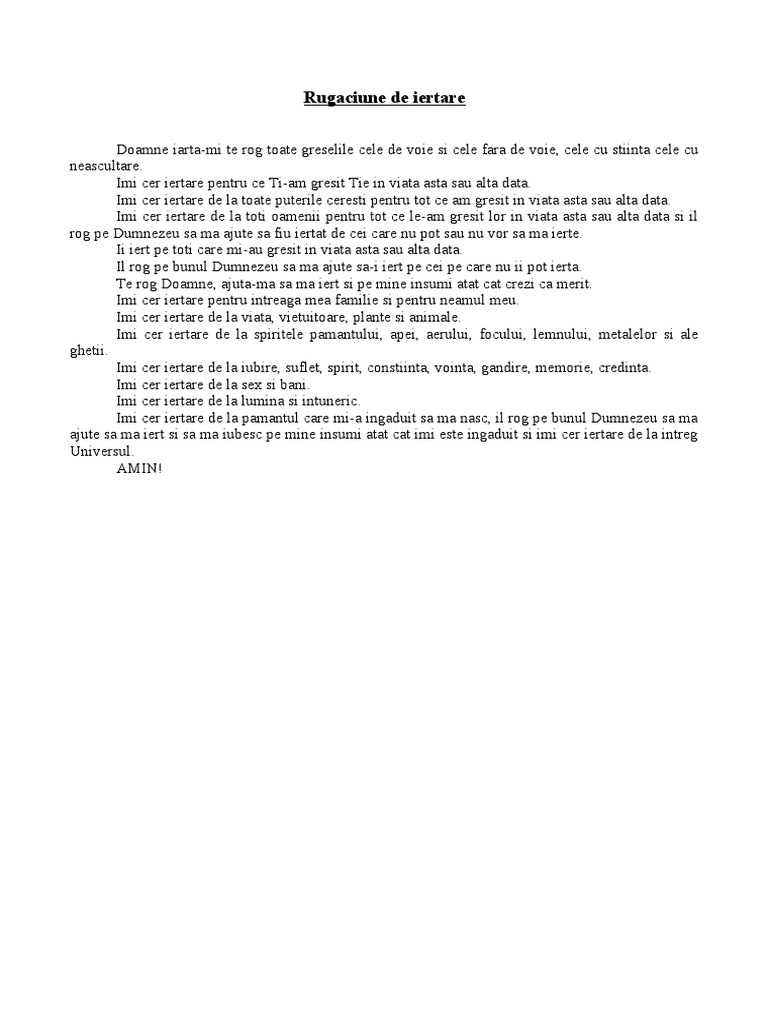 Rugaciune de iertare

Doamne iarta-mi te rog toate greselile cele de voie si cele fara de voie, cele cu stiinta cele cu neascultare.

Imi cer iertare pentru ce Ti-am gresit Tie in viata asta sau alta data.

Imi cer iertare de la toate puterile ceresti pentru tot ce am gresit in viata asta sau alta data.

Imi cer iertare de la toti oamenii pentru tot ce le-am gresit lor in viata asta sau alta data si il rog pe Dumnezeu sa ma ajute sa fiu iertat de cei care nu pot sau nu vor sa ma ierte.

Ii iert pe toti care mi-au gresit in viata asta sau alta data.

Il rog pe bunul Dumnezeu sa ma ajute sa-i iert pe cei pe care nu ii pot ierta.

Te rog Doamne, ajuta-ma sa ma iert si pe mine insumi atat cat crezi ca merit.

Imi cer iertare pentru intreaga mea familie si pentru neamul meu.

Imi cer iertare de la viata, vietuitoare, plante si animale.

Imi cer iertare de la spiritele pamantului, apei, aerului, focului, lemnului, metalelor si ale ghetii.

Imi cer iertare de la iubire, suflet, spirit, constiinta, vointa, gandire, memorie, credinta.

Imi cer iertare de la sex si bani.

Imi cer iertare de la lumina si intuneric.

Imi cer iertare de la pamantul care mi-a ingaduit sa ma nasc, il rog pe bunul Dumnezeu sa ma ajute sa ma iert si sa ma iubesc pe mine insumi atat cat imi este ingaduit si imi cer iertare de la intreg Universul.

AMIN!